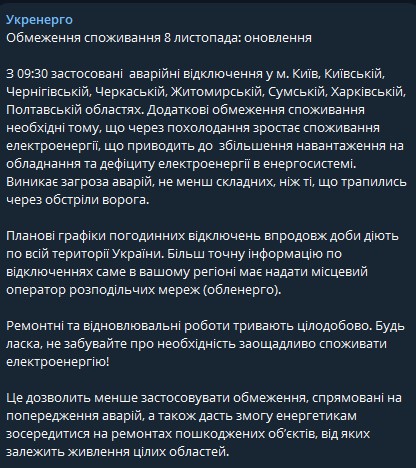 Укренерго
Обмеження споживання 8 листопада: оновлення

З 09:30 застосовані аварійні відключення у м. Київ, Київській, Чернігівській, Черкаській, Житомирській, Сумській, Харківській, Полтавській областях. Додаткові обмеження споживання необхідні тому, що через похолодання зростає споживання електроенергії, що приводить до збільшення навантаження на обладнання та дефіциту електроенергії в енергосистемі. Виникає загроза аварій, не менш складних, ніж ті, що трапились через обстріли ворога.

Планові графіки погодинних відключень впродовж доби діють по всій території України. Більш точну інформацію по відключеннях саме в вашому регіоні має надати місцевий оператор розподільчих мереж (обленерго).

Ремонтні та відновлювальні роботи тривають цілодобово. Будь ласка, не забувайте про необхідність заощадливо споживати електроенергію!

Це дозволить менше застосовувати обмеження, спрямовані на попередження аварій, а також дасть змогу енергетикам зосередитися на ремонтах пошкоджених об'єктів, від яких залежить живлення цілих областей.